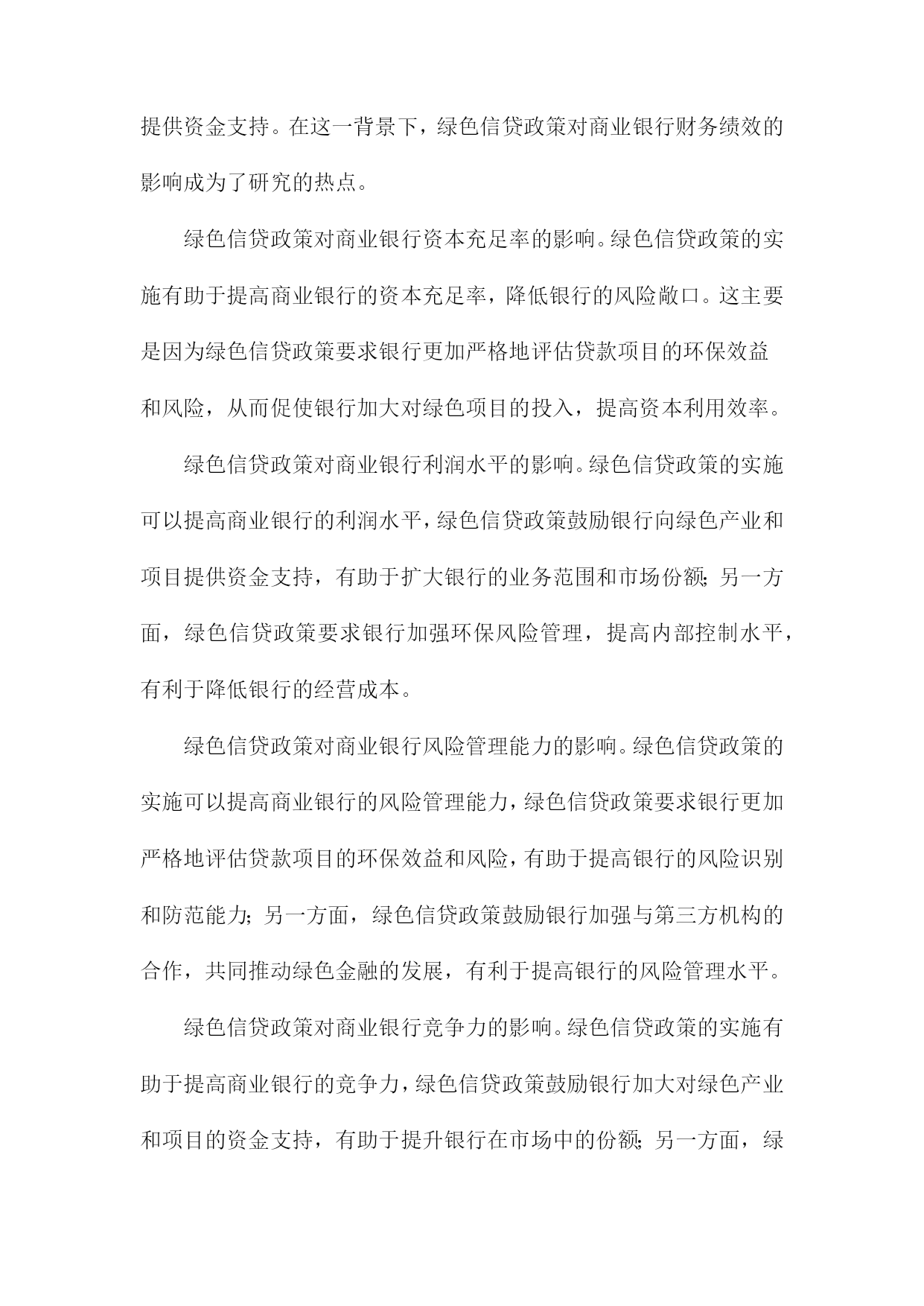 提供资金支持。在这一背景下，绿色信贷政策对商业银行财务绩效的影响成为了研究的热点。

绿色信贷政策对商业银行资本充足率的影响。绿色信贷政策的实施有助于提高商业银行的资本充足率，降低银行的风险敞口。这主要是因为绿色信贷政策要求银行更加严格地评估贷款项目的环保效益和风险，从而促使银行加大对绿色项目的投入，提高资本利用效率。

绿色信贷政策对商业银行利润水平的影响。绿色信贷政策的实施可以提高商业银行的利润水平，绿色信贷政策鼓励银行向绿色产业和项目提供资金支持，有助于扩大银行的业务范围和市场份额;另一方面，绿色信贷政策要求银行加强环保风险管理，提高内部控制水平，有利于降低银行的经营成本。

绿色信贷政策对商业银行风险管理能力的影响。绿色信贷政策的实施可以提高商业银行的风险管理能力，绿色信贷政策要求银行更加严格地评估贷款项目的环保效益和风险，有助于提高银行的风险识别和防范能力;另一方面，绿色信贷政策鼓励银行加强与第三方机构的合作，共同推动绿色金融的发展，有利于提高银行的风险管理水平。

绿色信贷政策对商业银行竞争力的影响。绿色信贷政策的实施有助于提高商业银行的竞争力，绿色信贷政策鼓励银行加大对绿色产业和项目的资金支持，有助于提升银行在市场中的份额;另一方面，绿